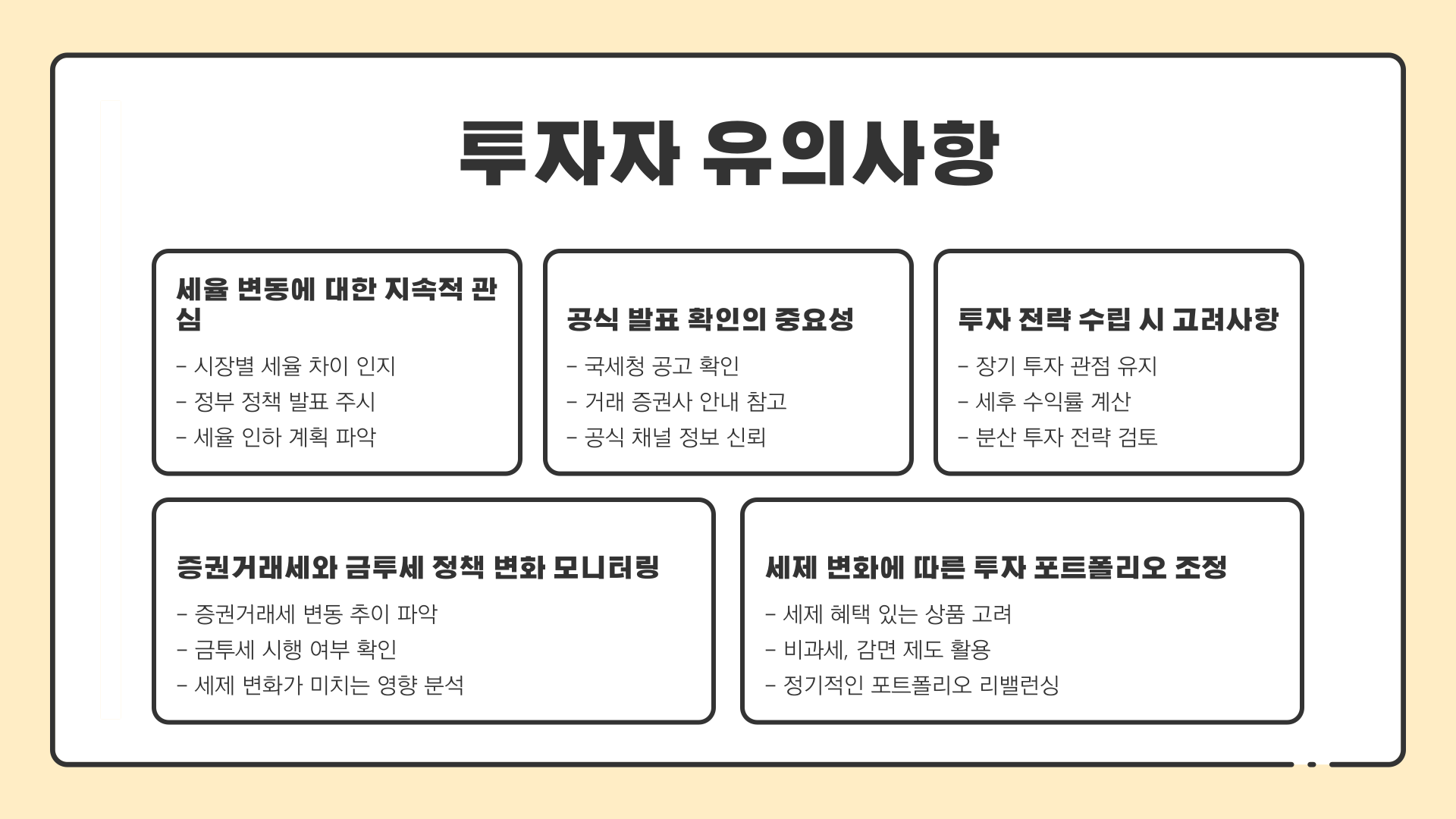 투자자 유의사항

세율 변동에 대한 지속적 관심

- 시장별 세율 차이 인지
- 정부 정책 발표 주시
- 세율 인하 계획 파악

공식 발표 확인의 중요성

- 국세청 공고 확인
- 거래 증권사 안내 참고
- 공식 채널 정보 신뢰

투자 전략 수립 시 고려사항

- 장기 투자 관점 유지
- 세후 수익률 계산
- 분산 투자 전략 검토

증권거래세와 금투세 정책 변화 모니터링

- 증권거래세 변동 추이 파악
- 금투세 시행 여부 확인
- 세제 변화가 미치는 영향 분석

세제 변화에 따른 투자 포트폴리오 조정

- 세제 혜택 있는 상품 고려
- 비과세, 감면 제도 활용
- 정기적인 포트폴리오 리밸런싱